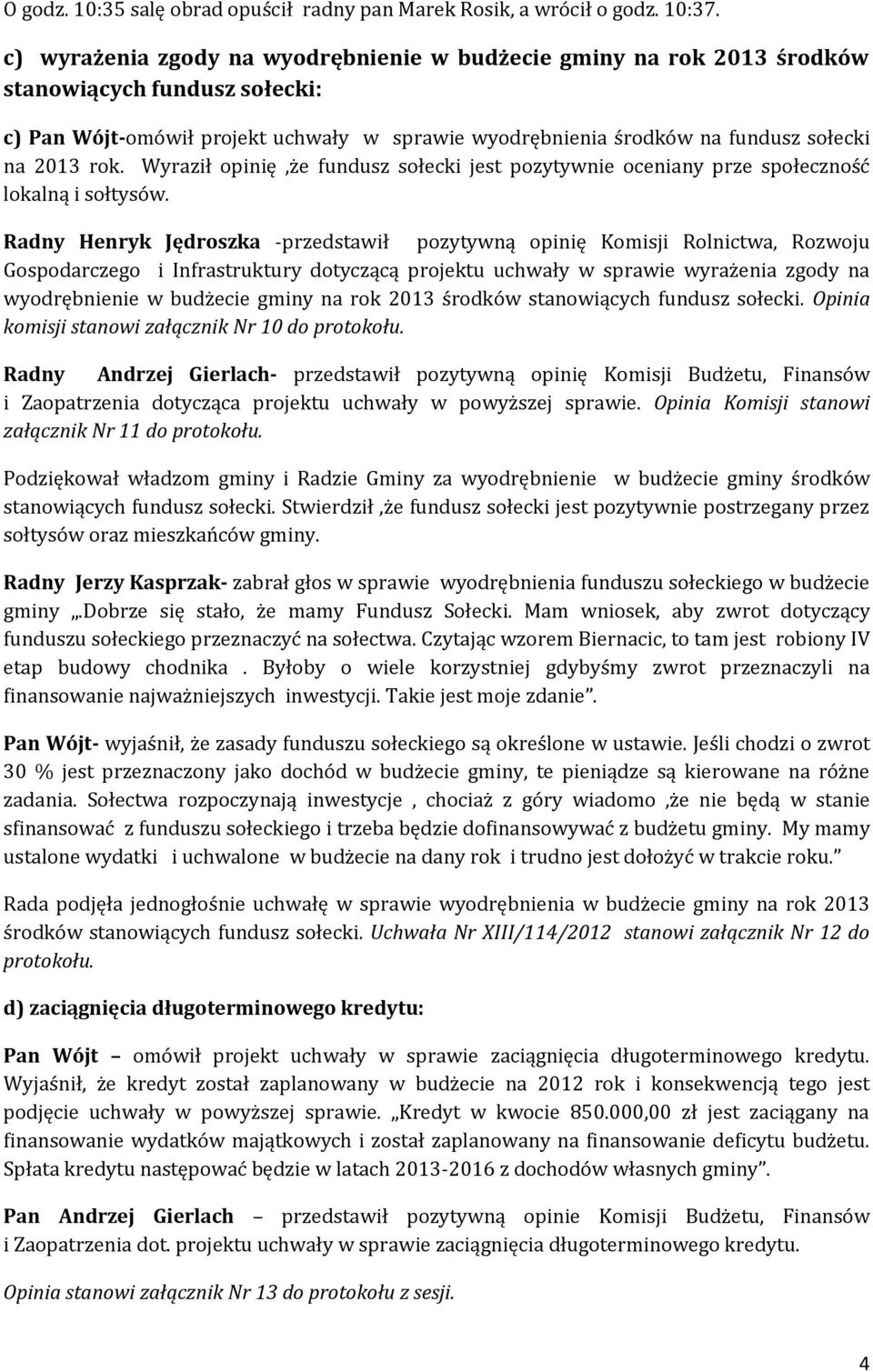 O godz. 10:35 salę obrad opuścił radny pan Marek Rosik, a wrócił o godz. 10:37.

c) wyrażenia zgody na wyodrębnienie w budżecie gminy na rok 2013 środków stanowiących fundusz sołecki:

c) Pan Wójt-omówił projekt uchwały w sprawie wyodrębnienia środków na fundusz sołecki na 2013 rok. Wyraził opinię ,że fundusz sołecki jest pozytywnie oceniany prze społeczność lokalną i sołtysów.

Radny Henryk Jędroszka -przedstawił pozytywną opinię Komisji Rolnictwa, Rozwoju Gospodarczego i Infrastruktury dotyczącą projektu uchwały w sprawie wyrażenia zgody na wyodrębnienie w budżecie gminy na rok 2013 środków stanowiących fundusz sołecki. Opinia komisji stanowi załącznik Nr 10 do protokołu.

Radny Andrzej Gierlach- przedstawił pozytywną opinię Komisji Budżetu, Finansów i Zaopatrzenia dotycząca projektu uchwały w powyższej sprawie. Opinia Komisji stanowi załącznik Nr 11 do protokołu.

Podziękował władzom gminy i Radzie Gminy za wyodrębnienie w budżecie gminy środków stanowiących fundusz sołecki. Stwierdził ,że fundusz sołecki jest pozytywnie postrzegany przez sołtysów oraz mieszkańców gminy.

Radny Jerzy Kasprzak- zabrał głos w sprawie wyodrębnienia funduszu sołeckiego w budżecie gminy „Dobrze się stało, że mamy Fundusz Sołecki. Mam wniosek, aby zwrot dotyczący funduszu sołeckiego przeznaczyć na sołectwa. Czytając wzorem Biernacic, to tam jest robiony IV etap budowy chodnika . Byłoby o wiele korzystniej gdybyśmy zwrot przeznaczyli na finansowanie najważniejszych inwestycji. Takie jest moje zdanie”.

Pan Wójt- wyjaśnił, że zasady funduszu sołeckiego są określone w ustawie. Jeśli chodzi o zwrot 30 % jest przeznaczony jako dochód w budżecie gminy, te pieniądze są kierowane na różne zadania. Sołectwa rozpoczynają inwestycje , chociaż z góry wiadomo ,że nie będą w stanie sfinansować z funduszu sołeckiego i trzeba będzie dofinansowywać z budżetu gminy. My mamy ustalone wydatki i uchwalone w budżecie na dany rok i trudno jest dołożyć w trakcie roku.”

Rada podjęła jednogłośnie uchwałę w sprawie wyodrębnienia w budżecie gminy na rok 2013 środków stanowiących fundusz sołecki. Uchwała Nr XIII/114/2012 stanowi załącznik Nr 12 do protokołu.

d) zaciągnięcia długoterminowego kredytu:

Pan Wójt – omówił projekt uchwały w sprawie zaciągnięcia długoterminowego kredytu. Wyjaśnił, że kredyt został zaplanowany w budżecie na 2012 rok i konsekwencją tego jest podjęcie uchwały w powyższej sprawie. „Kredyt w kwocie 850.000,00 zł jest zaciągany na finansowanie wydatków majątkowych i został zaplanowany na finansowanie deficytu budżetu. Spłata kredytu następować będzie w latach 2013-2016 z dochodów własnych gminy”.

Pan Andrzej Gierlach – przedstawił pozytywną opinie Komisji Budżetu, Finansów i Zaopatrzenia dot. projektu uchwały w sprawie zaciągnięcia długoterminowego kredytu.

Opinia stanowi załącznik Nr 13 do protokołu z sesji.

4